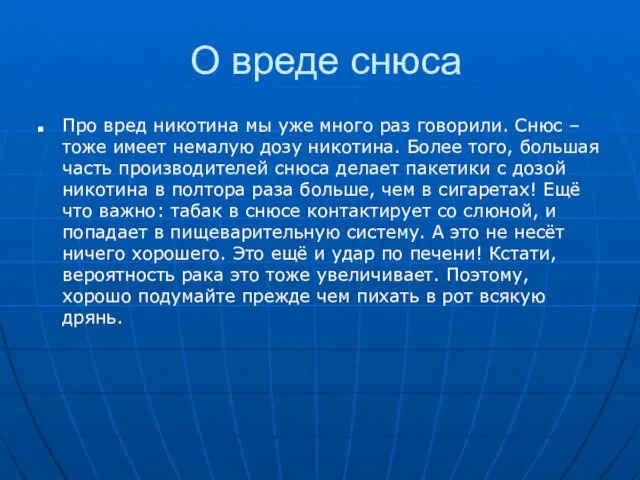 О вреде снюса

Про вред никотина мы уже много раз говорили. Снюс – тоже имеет немалую дозу никотина. Более того, большая часть производителей снюса делает пакетики с дозой никотина в полтора раза больше, чем в сигаретах! Ещё что важно: табак в снюсе контактирует со слюной, и попадает в пищеварительную систему. А это не несёт ничего хорошего. Это ещё и удар по печени! Кстати, вероятность рака это тоже увеличивает. Поэтому, хорошо подумайте прежде чем пихать в рот всякую дрянь.